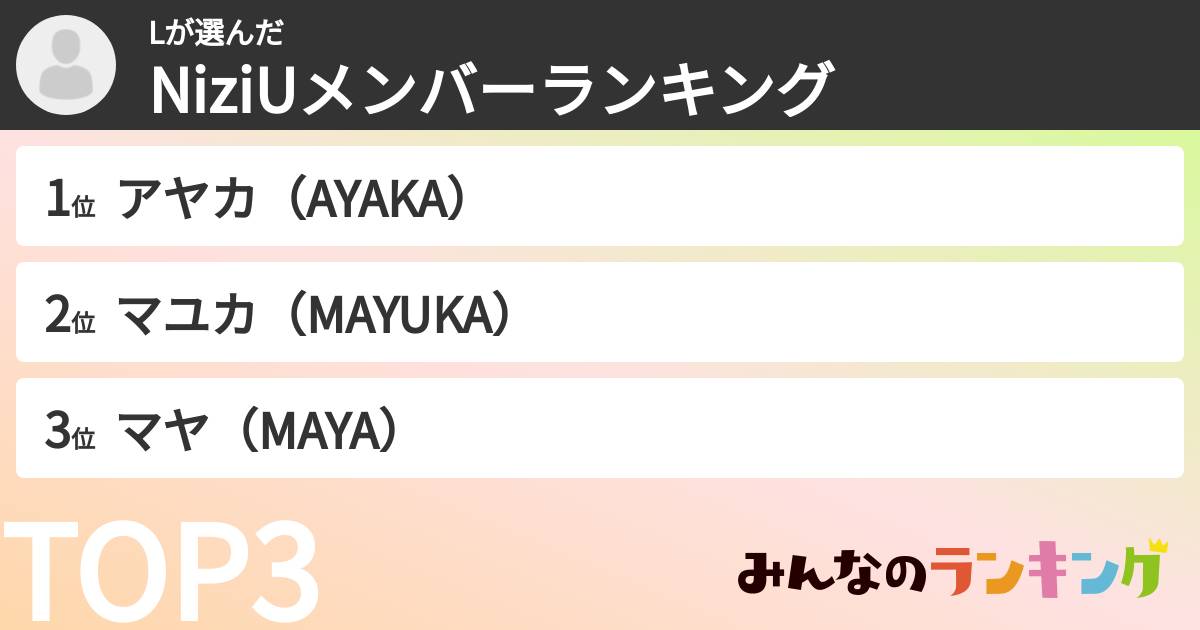 Lが選んだ
NiziUメンバーランキング

1位 アヤカ（AYAKA）

2位 マユカ（MAYUKA）

3位 マヤ（MAYA）

TOP3

みんなのランキング